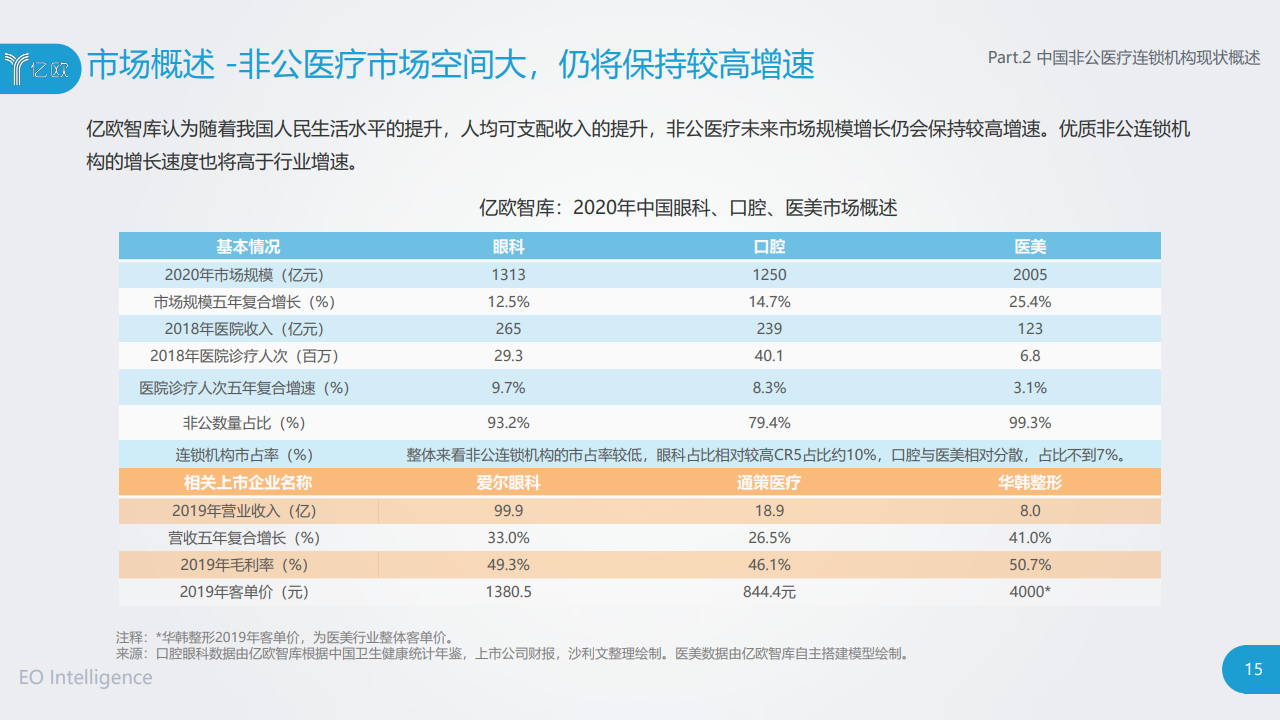 亿欧

市场概述 -非公医疗市场空间大，仍将保持较高增速

Part.2 中国非公医疗连锁机构现状概述

亿欧智库认为随着我国人民生活水平的提升，人均可支配收入的提升，非公医疗未来市场规模增长仍会保持较高增速。优质非公连锁机构的增长速度也将高于行业增速。

亿欧智库：2020年中国眼科、口腔、医美市场概述

| 基本情况 | 眼科 | 口腔 | 医美 |
|---|---|---|---|
| 2020年市场规模（亿元） | 1313 | 1250 | 2005 |
| 市场规模五年复合增长（%） | 12.5% | 14.7% | 25.4% |
| 2018年医院收入（亿元） | 265 | 239 | 123 |
| 2018年医院诊疗人次（百万） | 29.3 | 40.1 | 6.8 |
| 医院诊疗人次五年复合增速（%） | 9.7% | 8.3% | 3.1% |
| 非公数量占比（%） | 93.2% | 79.4% | 99.3% |
| 连锁机构市占率（%） | 整体来看非公连锁机构的市占率较低，眼科占比相对较高CR5占比约10%，口腔与医美相对分散，占比不到7%。 | | |
| 相关上市企业名称 | 爱尔眼科 | 通策医疗 | 华韩整形 |
| 2019年营业收入（亿） | 99.9 | 18.9 | 8.0 |
| 营收五年复合增长（%） | 33.0% | 26.5% | 41.0% |
| 2019年毛利率（%） | 49.3% | 46.1% | 50.7% |
| 2019年客单价（元） | 1380.5 | 844.4元 | 4000* |

注释：*华韩整形2019年客单价，为医美行业整体客单价。
来源：口腔眼科数据由亿欧智库根据中国卫生健康统计年鉴，上市公司财报，沙利文整理绘制。医美数据由亿欧智库自主搭建模型绘制。

EO Intelligence

15